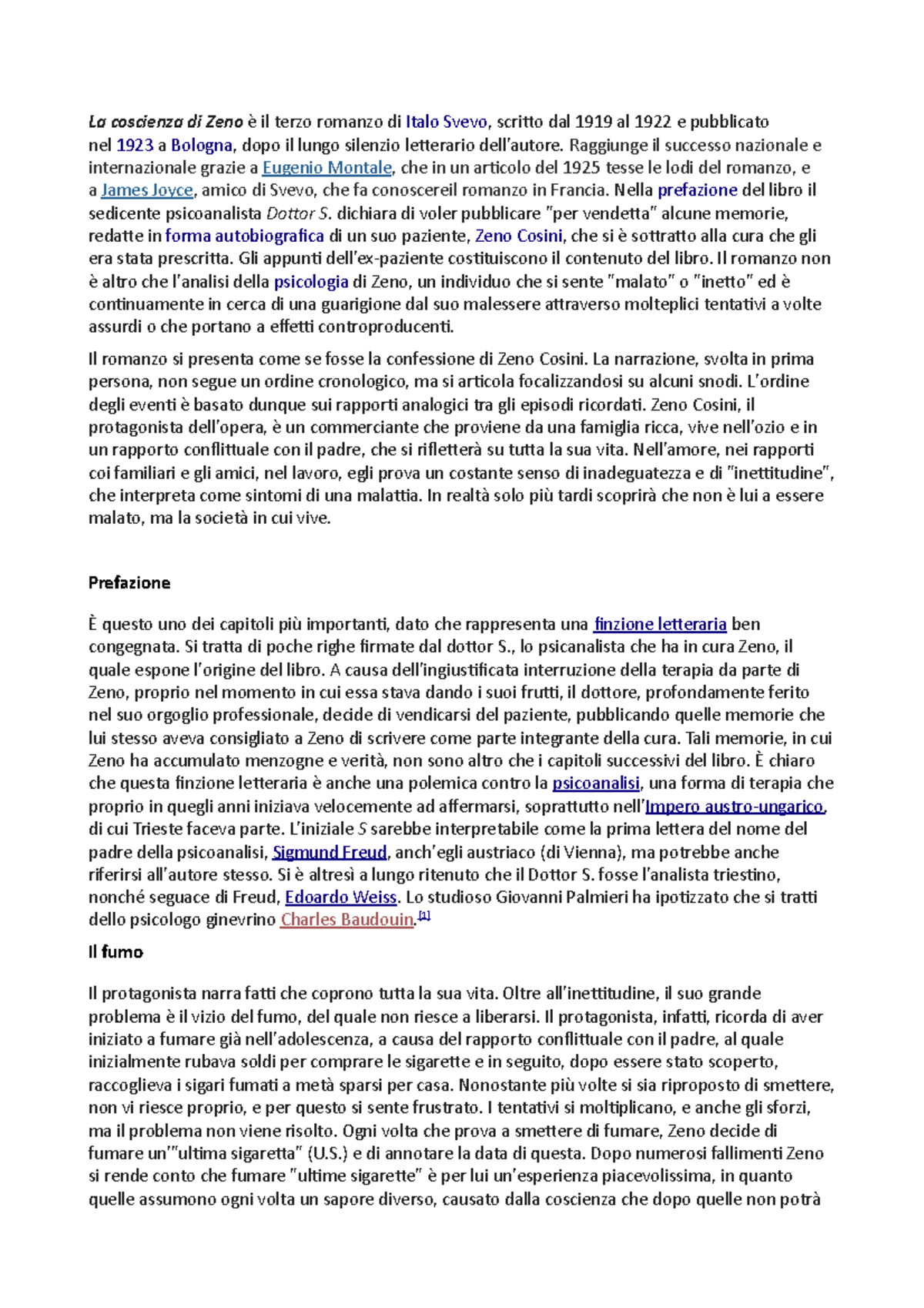 La coscienza di Zeno è il terzo romanzo di Italo Svevo, scritto dal 1919 al 1922 e pubblicato nel 1923 a Bologna, dopo il lungo silenzio letterario dell'autore. Raggiunge il successo nazionale e internazionale grazie a Eugenio Montale, che in un articolo del 1925 tesse le lodi del romanzo, e a James Joyce, amico di Svevo, che fa conoscereil romanzo in Francia. Nella prefazione del libro il sedicente psicoanalista Dottor S. dichiara di voler pubblicare "per vendetta" alcune memorie, redatte in forma autobiografica di un suo paziente, Zeno Cosini, che si è sottratto alla cura che gli era stata prescritta. Gli appunti dell'ex-paziente costituiscono il contenuto del libro. Il romanzo non è altro che l'analisi della psicologia di Zeno, un individuo che si sente "malato" o "inetto" ed è continuamente in cerca di una guarigione dal suo malessere attraverso molteplici tentativi a volte assurdi o che portano a effetti controproducenti.

Il romanzo si presenta come se fosse la confessione di Zeno Cosini. La narrazione, svolta in prima persona, non segue un ordine cronologico, ma si articola focalizzandosi su alcuni snodi. L'ordine degli eventi è basato dunque sui rapporti analogici tra gli episodi ricordati. Zeno Cosini, il protagonista dell'opera, è un commerciante che proviene da una famiglia ricca, vive nell'ozio e in un rapporto conflittuale con il padre, che si rifletterà su tutta la sua vita. Nell'amore, nei rapporti coi familiari e gli amici, nel lavoro, egli prova un costante senso di inadeguatezza e di "inettitudine", che interpreta come sintomi di una malattia. In realtà solo più tardi scoprirà che non è lui a essere malato, ma la società in cui vive.

Prefazione

È questo uno dei capitoli più importanti, dato che rappresenta una finzione letteraria ben congegnata. Si tratta di poche righe firmate dal dottor S., lo psicanalista che ha in cura Zeno, il quale espone l'origine del libro. A causa dell'ingiustificata interruzione della terapia da parte di Zeno, proprio nel momento in cui essa stava dando i suoi frutti, il dottore, profondamente ferito nel suo orgoglio professionale, decide di vendicarsi del paziente, pubblicando quelle memorie che lui stesso aveva consigliato a Zeno di scrivere come parte integrante della cura. Tali memorie, in cui Zeno ha accumulato menzogne e verità, non sono altro che i capitoli successivi del libro. È chiaro che questa finzione letteraria è anche una polemica contro la psicoanalisi, una forma di terapia che proprio in quegli anni iniziava velocemente ad affermarsi, soprattutto nell'Impero austro-ungarico, di cui Trieste faceva parte. L'iniziale S sarebbe interpretabile come la prima lettera del nome del padre della psicoanalisi, Sigmund Freud, anch'egli austriaco (di Vienna), ma potrebbe anche riferirsi all'autore stesso. Si è altresì a lungo ritenuto che il Dottor S. fosse l'analista triestino, nonché seguace di Freud, Edoardo Weiss. Lo studioso Giovanni Palmieri ha ipotizzato che si tratti dello psicologo ginevrino Charles Baudouin.[1]

Il fumo

Il protagonista narra fatti che coprono tutta la sua vita. Oltre all'inettitudine, il suo grande problema è il vizio del fumo, del quale non riesce a liberarsi. Il protagonista, infatti, ricorda di aver iniziato a fumare già nell'adolescenza, a causa del rapporto conflittuale con il padre, al quale inizialmente rubava soldi per comprare le sigarette e in seguito, dopo essere stato scoperto, raccoglieva i sigari fumati a metà sparsi per casa. Nonostante più volte si sia riproposto di smettere, non vi riesce proprio, e per questo si sente frustrato. I tentativi si moltiplicano, e anche gli sforzi, ma il problema non viene risolto. Ogni volta che prova a smettere di fumare, Zeno decide di fumare un'"ultima sigaretta" (U.S.) e di annotare la data di questa. Dopo numerosi fallimenti Zeno si rende conto che fumare "ultime sigarette" è per lui un'esperienza piacevolissima, in quanto quelle assumono ogni volta un sapore diverso, causato dalla coscienza che dopo quelle non potrà